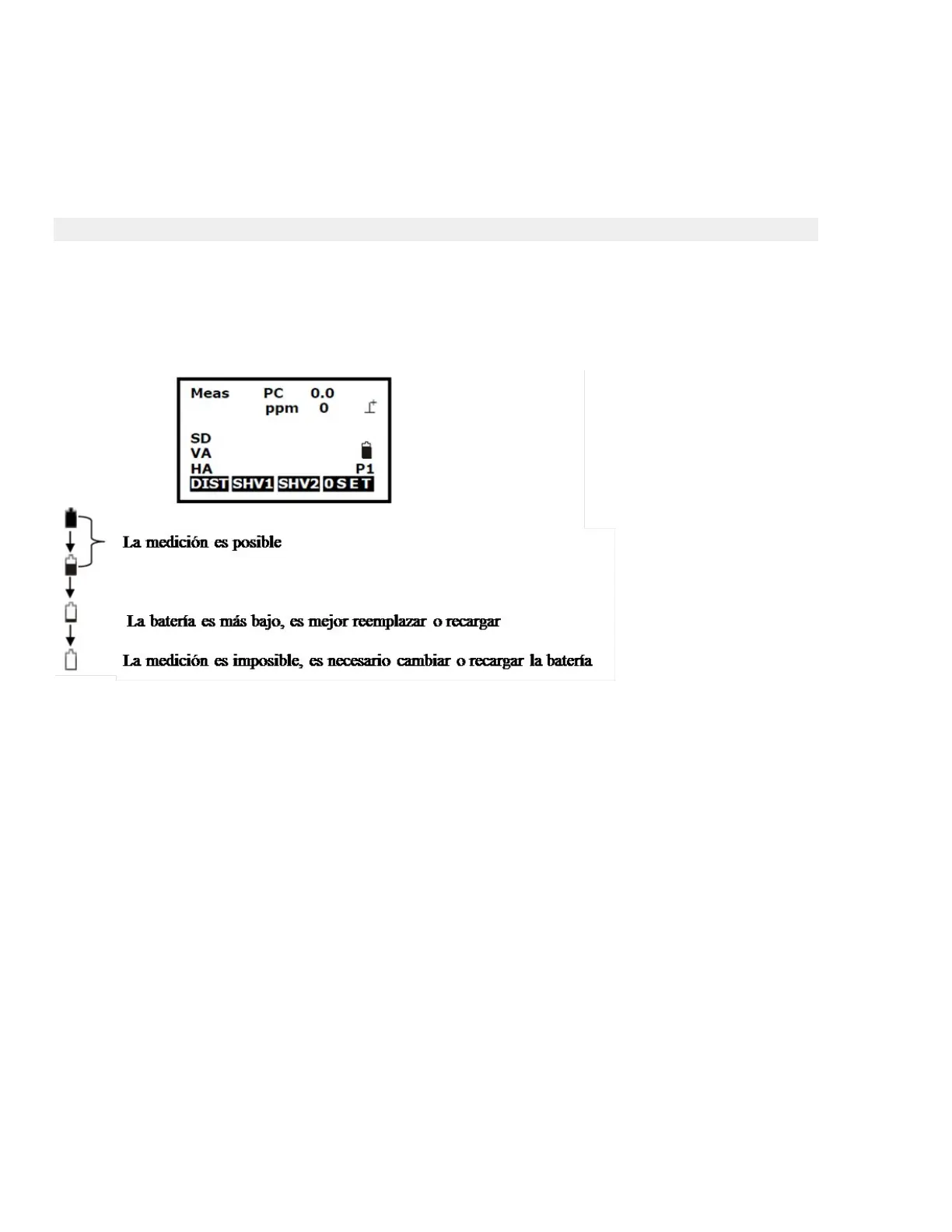 Meas PC 0.0
ppm 0

SD
VA
HA P1

DIST SHV1 SHV2 0SET

La medición es posible

La batería es más bajo, es mejor reemplazar o recargar

La medición es imposible, es necesario cambiar o recargar la batería